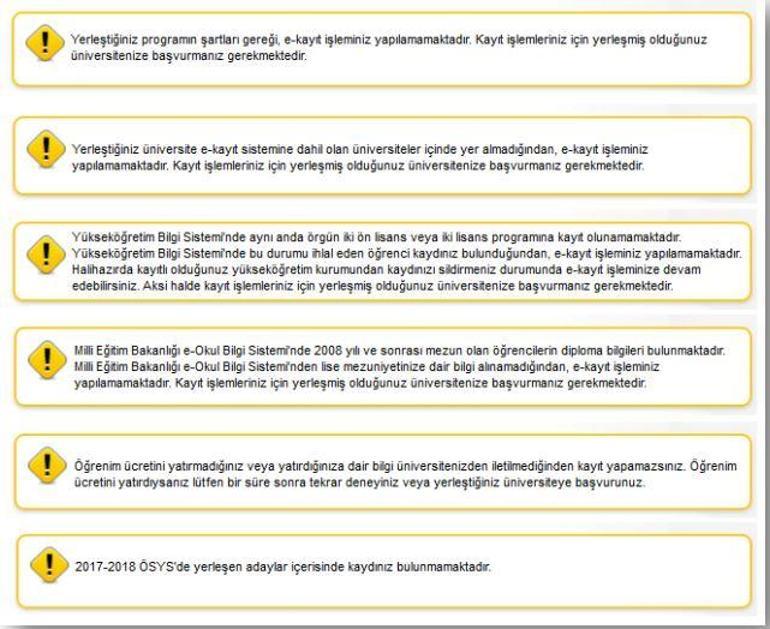 Yerleştiğiniz programın şartları gereği, e-kayıt işleminiz yapılamamaktadır. Kayıt işlemleriniz için yerleşmiş olduğunuz üniversitenize başvurmanız gerekmektedir.

Yerleştiğiniz üniversite e-kayıt sistemine dahil olan üniversiteler içinde yer almadığından, e-kayıt işleminiz yapılamamaktadır. Kayıt işlemleriniz için yerleşmiş olduğunuz üniversitenize başvurmanız gerekmektedir.

Yükseköğretim Bilgi Sistemi'nde aynı anda örgün iki ön lisans veya iki lisans programına kayıt olunamamaktadır. Yükseköğretim Bilgi Sistemi'nde bu durumu ihlal eden öğrenci kaydınız bulunduğundan, e-kayıt işleminiz yapılamamaktadır. Halihazırda kayıtlı olduğunuz yükseköğretim kurumundan kaydınızı sildirmeniz durumunda e-kayıt işleminize devam edebilirsiniz. Aksi halde kayıt işlemleriniz için yerleşmiş olduğunuz üniversitenize başvurmanız gerekmektedir.

Milli Eğitim Bakanlığı e-Okul Bilgi Sistemi'nde 2008 yılı ve sonrası mezun olan öğrencilerin diploma bilgileri bulunmaktadır. Milli Eğitim Bakanlığı e-Okul Bilgi Sistemi'nden lise mezuniyetinize dair bilgi alınamadığından, e-kayıt işleminiz yapılamamaktadır. Kayıt işlemleriniz için yerleşmiş olduğunuz üniversitenize başvurmanız gerekmektedir.

Öğrenim ücretini yatırmadığınız veya yatırdığınıza dair bilgi üniversitenizden iletilmediğinden kayıt yapamazsınız. Öğrenim ücretini yatırdıysanız lütfen bir süre sonra tekrar deneyiniz veya yerleştiğiniz üniversiteye başvurunuz.

2017-2018 ÖSYS'de yerleşen adaylar içerisinde kaydınız bulunmamaktadır.